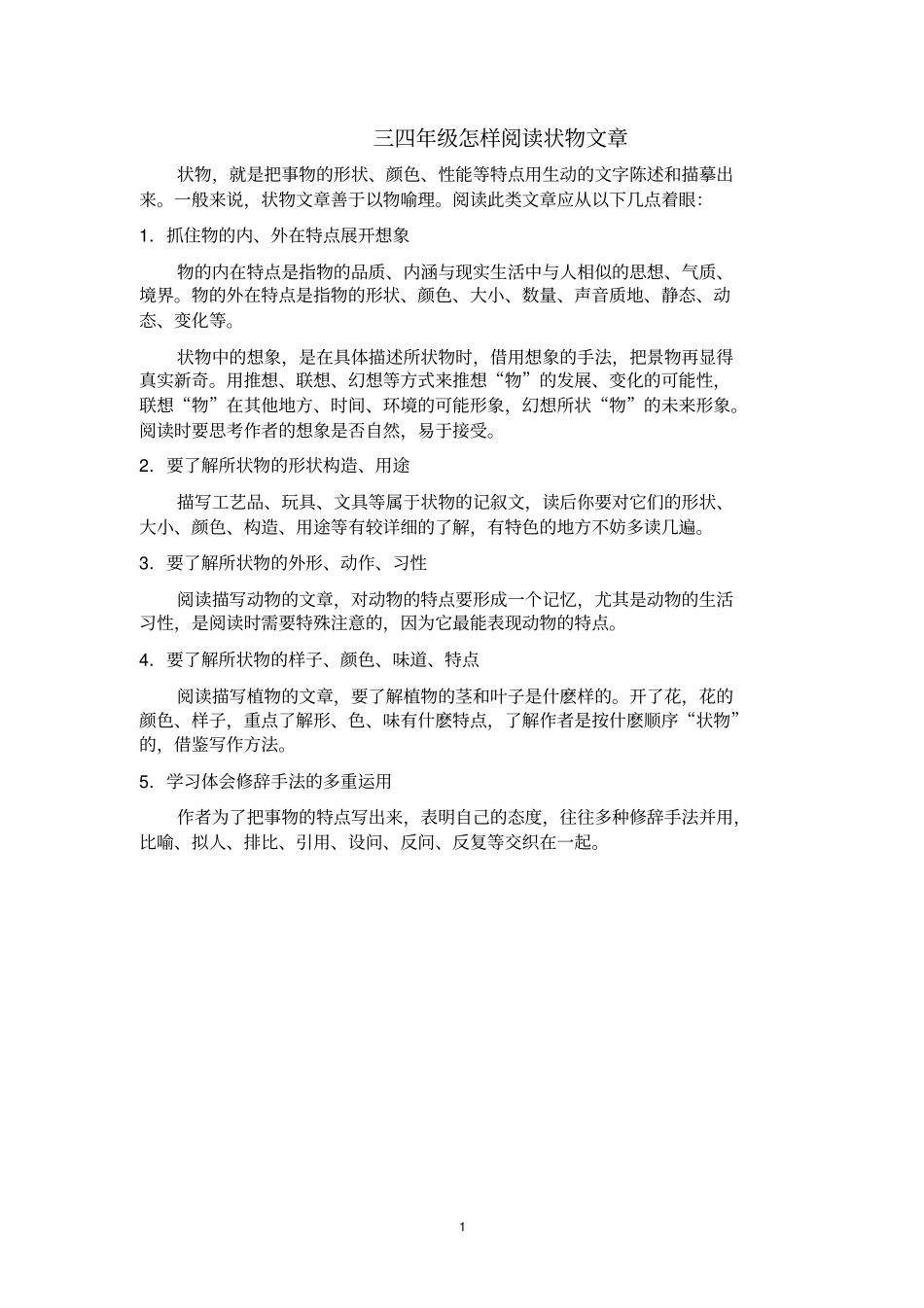 三四年级怎样阅读状物文章

状物，就是把事物的形状、颜色、性能等特点用生动的文字陈述和描摹出来。一般来说，状物文章善于以物喻理。阅读此类文章应从以下几点着眼：

1．抓住物的内、外在特点展开想象

物的内在特点是指物的品质、内涵与现实生活中与人相似的思想、气质、境界。物的外在特点是指物的形状、颜色、大小、数量、声音质地、静态、动态、变化等。

状物中的想象，是在具体描述所状物时，借用想象的手法，把景物再显得真实新奇。用推想、联想、幻想等方式来推想“物”的发展、变化的可能性，联想“物”在其他地方、时间、环境的可能形象，幻想所状“物”的未来形象。阅读时要思考作者的想象是否自然，易于接受。

2．要了解所状物的形状构造、用途

描写工艺品、玩具、文具等属于状物的记叙文，读后你要对它们的形状、大小、颜色、构造、用途等有较详细的了解，有特色的地方不妨多读几遍。

3．要了解所状物的外形、动作、习性

阅读描写动物的文章，对动物的特点要形成一个记忆，尤其是动物的生活习性，是阅读时需要特殊注意的，因为它最能表现动物的特点。

4．要了解所状物的样子、颜色、味道、特点

阅读描写植物的文章，要了解植物的茎和叶子是什麽样的。开了花，花的颜色、样子，重点了解形、色、味有什麽特点，了解作者是按什麽顺序“状物”的，借鉴写作方法。

5．学习体会修辞手法的多重运用

作者为了把事物的特点写出来，表明自己的态度，往往多种修辞手法并用，比喻、拟人、排比、引用、设问、反问、反复等交织在一起。

1